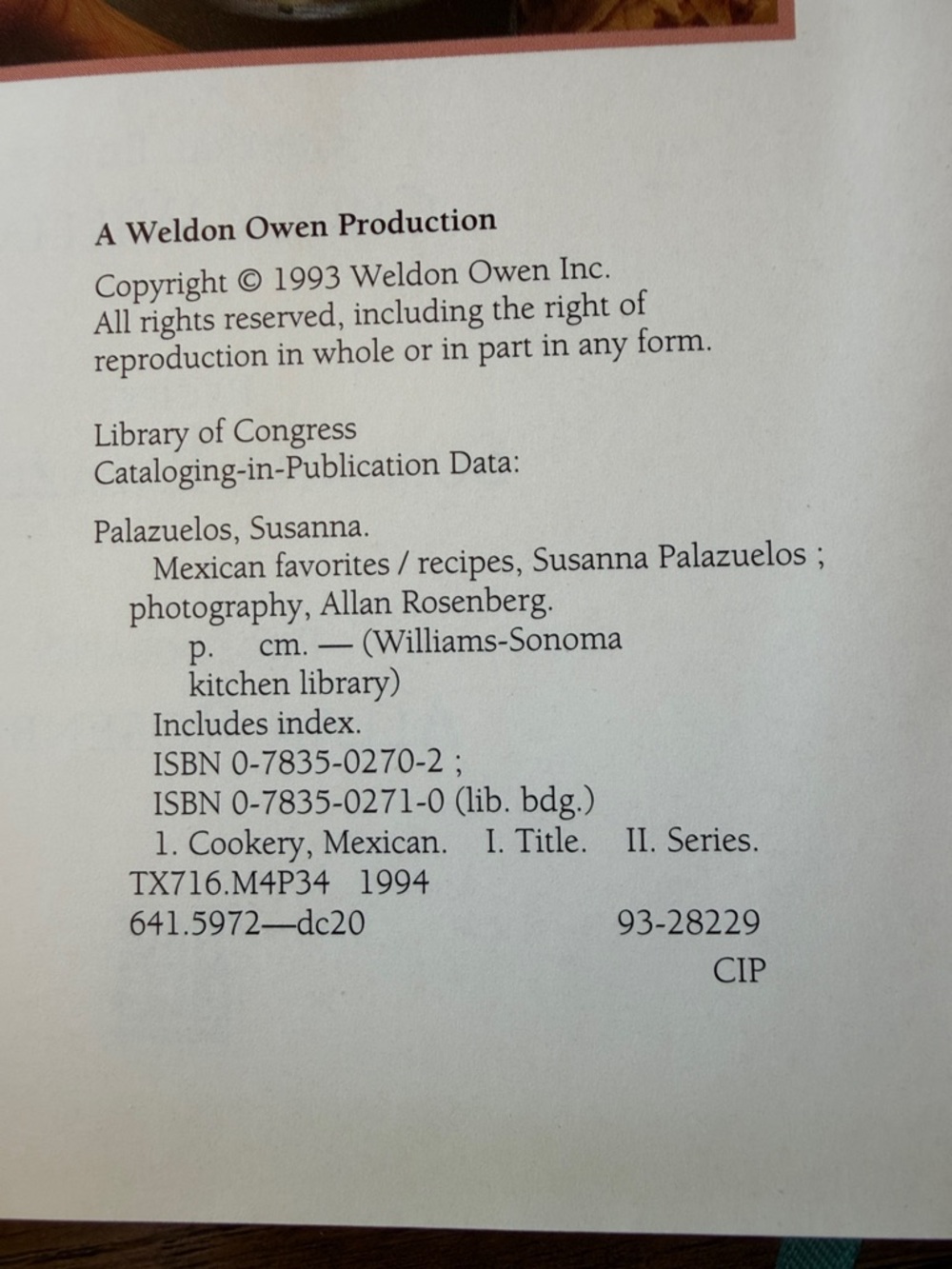 A Weldon Owen Production

Copyright © 1993 Weldon Owen Inc. All rights reserved, including the right of reproduction in whole or in part in any form.

Library of Congress
Cataloging-in-Publication Data:

Palazuelos, Susanna.
Mexican favorites / recipes, Susanna Palazuelos ; photography, Allan Rosenberg.
p. cm. — (Williams-Sonoma kitchen library)
Includes index.
ISBN 0-7835-0270-2 ;
ISBN 0-7835-0271-0 (lib. bdg.)
1. Cookery, Mexican. I. Title. II. Series.
TX716.M4P34 1994
641.5972—dc20 93-28229
CIP